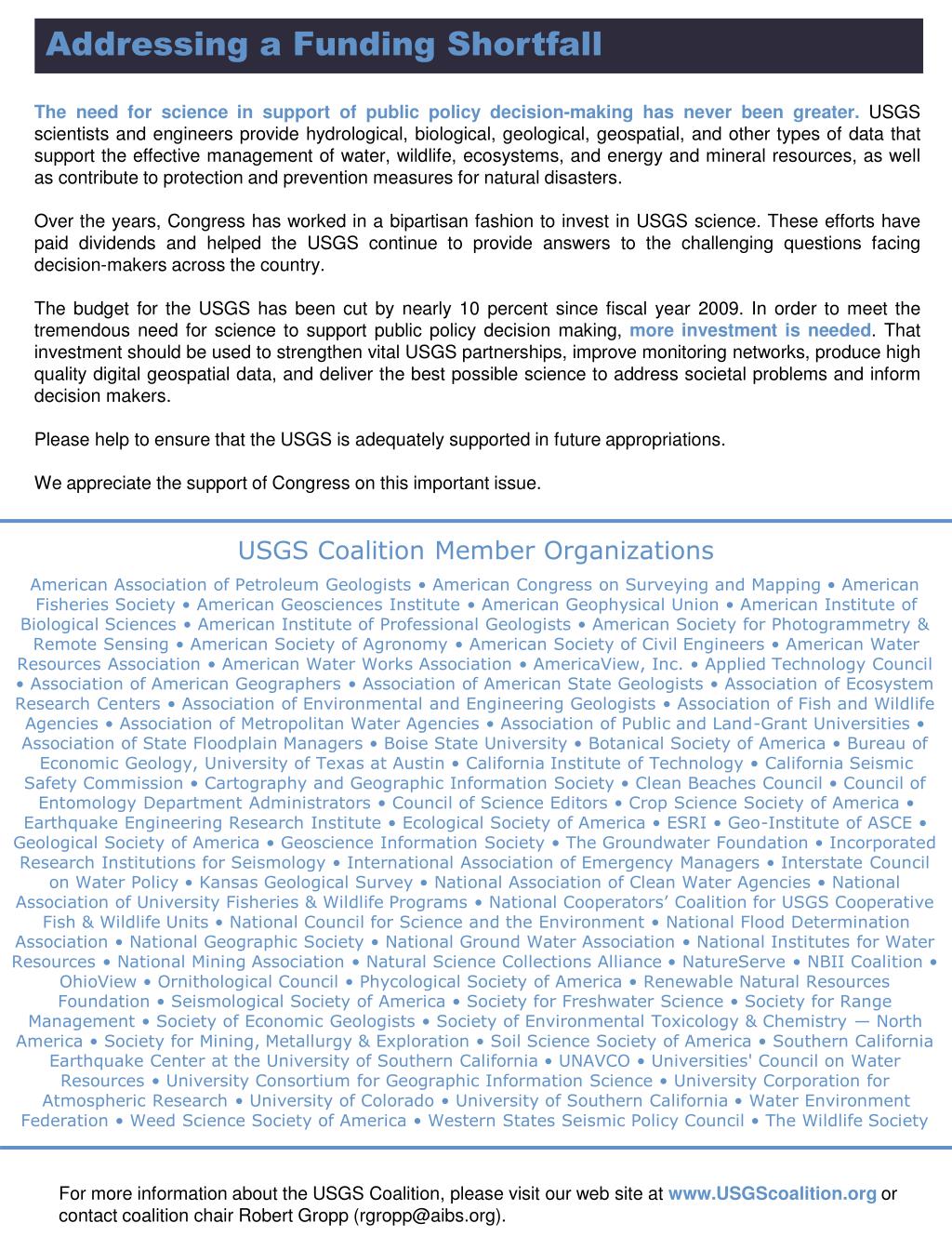 Addressing a Funding Shortfall

The need for science in support of public policy decision-making has never been greater. USGS scientists and engineers provide hydrological, biological, geological, geospatial, and other types of data that support the effective management of water, wildlife, ecosystems, and energy and mineral resources, as well as contribute to protection and prevention measures for natural disasters.

Over the years, Congress has worked in a bipartisan fashion to invest in USGS science. These efforts have paid dividends and helped the USGS continue to provide answers to the challenging questions facing decision-makers across the country.

The budget for the USGS has been cut by nearly 10 percent since fiscal year 2009. In order to meet the tremendous need for science to support public policy decision making, more investment is needed. That investment should be used to strengthen vital USGS partnerships, improve monitoring networks, produce high quality digital geospatial data, and deliver the best possible science to address societal problems and inform decision makers.

Please help to ensure that the USGS is adequately supported in future appropriations.

We appreciate the support of Congress on this important issue.

USGS Coalition Member Organizations

American Association of Petroleum Geologists • American Congress on Surveying and Mapping • American Fisheries Society • American Geosciences Institute • American Geophysical Union • American Institute of Biological Sciences • American Institute of Professional Geologists • American Society for Photogrammetry & Remote Sensing • American Society of Agronomy • American Society of Civil Engineers • American Water Resources Association • American Water Works Association • AmericaView, Inc. • Applied Technology Council • Association of American Geographers • Association of American State Geologists • Association of Ecosystem Research Centers • Association of Environmental and Engineering Geologists • Association of Fish and Wildlife Agencies • Association of Metropolitan Water Agencies • Association of Public and Land-Grant Universities • Association of State Floodplain Managers • Boise State University • Botanical Society of America • Bureau of Economic Geology, University of Texas at Austin • California Institute of Technology • California Seismic Safety Commission • Cartography and Geographic Information Society • Clean Beaches Council • Council of Entomology Department Administrators • Council of Science Editors • Crop Science Society of America • Earthquake Engineering Research Institute • Ecological Society of America • ESRI • Geo-Institute of ASCE • Geological Society of America • Geoscience Information Society • The Groundwater Foundation • Incorporated Research Institutions for Seismology • International Association of Emergency Managers • Interstate Council on Water Policy • Kansas Geological Survey • National Association of Clean Water Agencies • National Association of University Fisheries & Wildlife Programs • National Cooperators' Coalition for USGS Cooperative Fish & Wildlife Units • National Council for Science and the Environment • National Flood Determination Association • National Geographic Society • National Ground Water Association • National Institutes for Water Resources • National Mining Association • Natural Science Collections Alliance • NatureServe • NBII Coalition • OhioView • Ornithological Council • Phycological Society of America • Renewable Natural Resources Foundation • Seismological Society of America • Society for Freshwater Science • Society for Range Management • Society of Economic Geologists • Society of Environmental Toxicology & Chemistry — North America • Society for Mining, Metallurgy & Exploration • Soil Science Society of America • Southern California Earthquake Center at the University of Southern California • UNAVCO • Universities' Council on Water Resources • University Consortium for Geographic Information Science • University Corporation for Atmospheric Research • University of Colorado • University of Southern California • Water Environment Federation • Weed Science Society of America • Western States Seismic Policy Council • The Wildlife Society

For more information about the USGS Coalition, please visit our web site at www.USGScoalition.org or contact coalition chair Robert Gropp (rgropp@aibs.org).